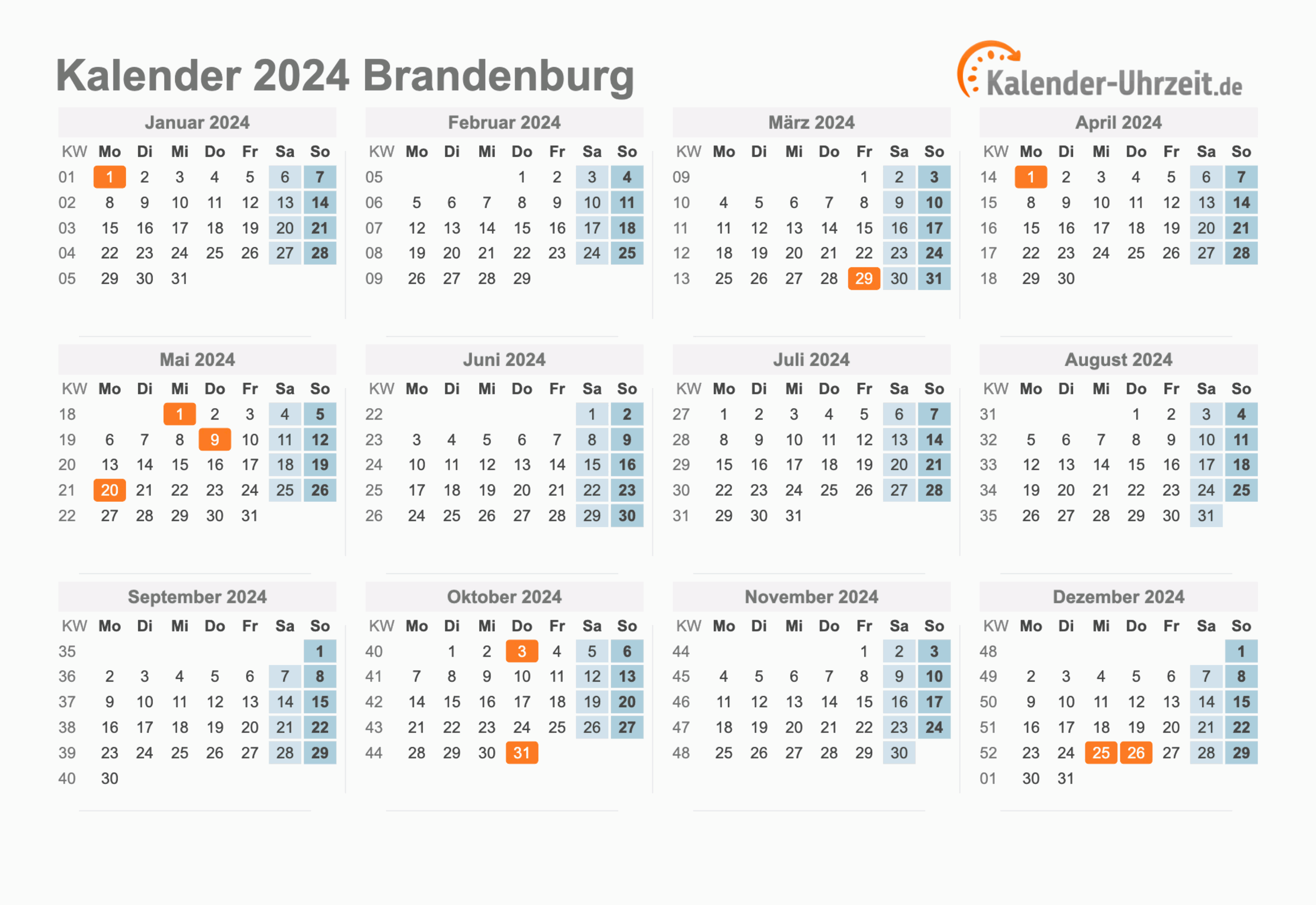 Kalender 2024 Brandenburg

Kalender-Uhrzeit.de

Januar 2024

| KW | Mo | Di | Mi | Do | Fr | Sa | So |
|---|---|---|---|---|---|---|---|
| 01 | 1 | 2 | 3 | 4 | 5 | 6 | 7 |
| 02 | 8 | 9 | 10 | 11 | 12 | 13 | 14 |
| 03 | 15 | 16 | 17 | 18 | 19 | 20 | 21 |
| 04 | 22 | 23 | 24 | 25 | 26 | 27 | 28 |
| 05 | 29 | 30 | 31 | | | | |

Februar 2024

| KW | Mo | Di | Mi | Do | Fr | Sa | So |
|---|---|---|---|---|---|---|---|
| 05 | | | | 1 | 2 | 3 | 4 |
| 06 | 5 | 6 | 7 | 8 | 9 | 10 | 11 |
| 07 | 12 | 13 | 14 | 15 | 16 | 17 | 18 |
| 08 | 19 | 20 | 21 | 22 | 23 | 24 | 25 |
| 09 | 26 | 27 | 28 | 29 | | | |

März 2024

| KW | Mo | Di | Mi | Do | Fr | Sa | So |
|---|---|---|---|---|---|---|---|
| 09 | | | | | 1 | 2 | 3 |
| 10 | 4 | 5 | 6 | 7 | 8 | 9 | 10 |
| 11 | 11 | 12 | 13 | 14 | 15 | 16 | 17 |
| 12 | 18 | 19 | 20 | 21 | 22 | 23 | 24 |
| 13 | 25 | 26 | 27 | 28 | 29 | 30 | 31 |

April 2024

| KW | Mo | Di | Mi | Do | Fr | Sa | So |
|---|---|---|---|---|---|---|---|
| 14 | 1 | 2 | 3 | 4 | 5 | 6 | 7 |
| 15 | 8 | 9 | 10 | 11 | 12 | 13 | 14 |
| 16 | 15 | 16 | 17 | 18 | 19 | 20 | 21 |
| 17 | 22 | 23 | 24 | 25 | 26 | 27 | 28 |
| 18 | 29 | 30 | | | | | |

Mai 2024

| KW | Mo | Di | Mi | Do | Fr | Sa | So |
|---|---|---|---|---|---|---|---|
| 18 | | | 1 | 2 | 3 | 4 | 5 |
| 19 | 6 | 7 | 8 | 9 | 10 | 11 | 12 |
| 20 | 13 | 14 | 15 | 16 | 17 | 18 | 19 |
| 21 | 20 | 21 | 22 | 23 | 24 | 25 | 26 |
| 22 | 27 | 28 | 29 | 30 | 31 | | |

Juni 2024

| KW | Mo | Di | Mi | Do | Fr | Sa | So |
|---|---|---|---|---|---|---|---|
| 22 | | | | | | 1 | 2 |
| 23 | 3 | 4 | 5 | 6 | 7 | 8 | 9 |
| 24 | 10 | 11 | 12 | 13 | 14 | 15 | 16 |
| 25 | 17 | 18 | 19 | 20 | 21 | 22 | 23 |
| 26 | 24 | 25 | 26 | 27 | 28 | 29 | 30 |

Juli 2024

| KW | Mo | Di | Mi | Do | Fr | Sa | So |
|---|---|---|---|---|---|---|---|
| 27 | 1 | 2 | 3 | 4 | 5 | 6 | 7 |
| 28 | 8 | 9 | 10 | 11 | 12 | 13 | 14 |
| 29 | 15 | 16 | 17 | 18 | 19 | 20 | 21 |
| 30 | 22 | 23 | 24 | 25 | 26 | 27 | 28 |
| 31 | 29 | 30 | 31 | | | | |

August 2024

| KW | Mo | Di | Mi | Do | Fr | Sa | So |
|---|---|---|---|---|---|---|---|
| 31 | | | | 1 | 2 | 3 | 4 |
| 32 | 5 | 6 | 7 | 8 | 9 | 10 | 11 |
| 33 | 12 | 13 | 14 | 15 | 16 | 17 | 18 |
| 34 | 19 | 20 | 21 | 22 | 23 | 24 | 25 |
| 35 | 26 | 27 | 28 | 29 | 30 | 31 | |

September 2024

| KW | Mo | Di | Mi | Do | Fr | Sa | So |
|---|---|---|---|---|---|---|---|
| 35 | | | | | | | 1 |
| 36 | 2 | 3 | 4 | 5 | 6 | 7 | 8 |
| 37 | 9 | 10 | 11 | 12 | 13 | 14 | 15 |
| 38 | 16 | 17 | 18 | 19 | 20 | 21 | 22 |
| 39 | 23 | 24 | 25 | 26 | 27 | 28 | 29 |
| 40 | 30 | | | | | | |

Oktober 2024

| KW | Mo | Di | Mi | Do | Fr | Sa | So |
|---|---|---|---|---|---|---|---|
| 40 | | 1 | 2 | 3 | 4 | 5 | 6 |
| 41 | 7 | 8 | 9 | 10 | 11 | 12 | 13 |
| 42 | 14 | 15 | 16 | 17 | 18 | 19 | 20 |
| 43 | 21 | 22 | 23 | 24 | 25 | 26 | 27 |
| 44 | 28 | 29 | 30 | 31 | | | |

November 2024

| KW | Mo | Di | Mi | Do | Fr | Sa | So |
|---|---|---|---|---|---|---|---|
| 44 | | | | | 1 | 2 | 3 |
| 45 | 4 | 5 | 6 | 7 | 8 | 9 | 10 |
| 46 | 11 | 12 | 13 | 14 | 15 | 16 | 17 |
| 47 | 18 | 19 | 20 | 21 | 22 | 23 | 24 |
| 48 | 25 | 26 | 27 | 28 | 29 | 30 | |

Dezember 2024

| KW | Mo | Di | Mi | Do | Fr | Sa | So |
|---|---|---|---|---|---|---|---|
| 48 | | | | | | | 1 |
| 49 | 2 | 3 | 4 | 5 | 6 | 7 | 8 |
| 50 | 9 | 10 | 11 | 12 | 13 | 14 | 15 |
| 51 | 16 | 17 | 18 | 19 | 20 | 21 | 22 |
| 52 | 23 | 24 | 25 | 26 | 27 | 28 | 29 |
| 01 | 30 | 31 | | | | | |